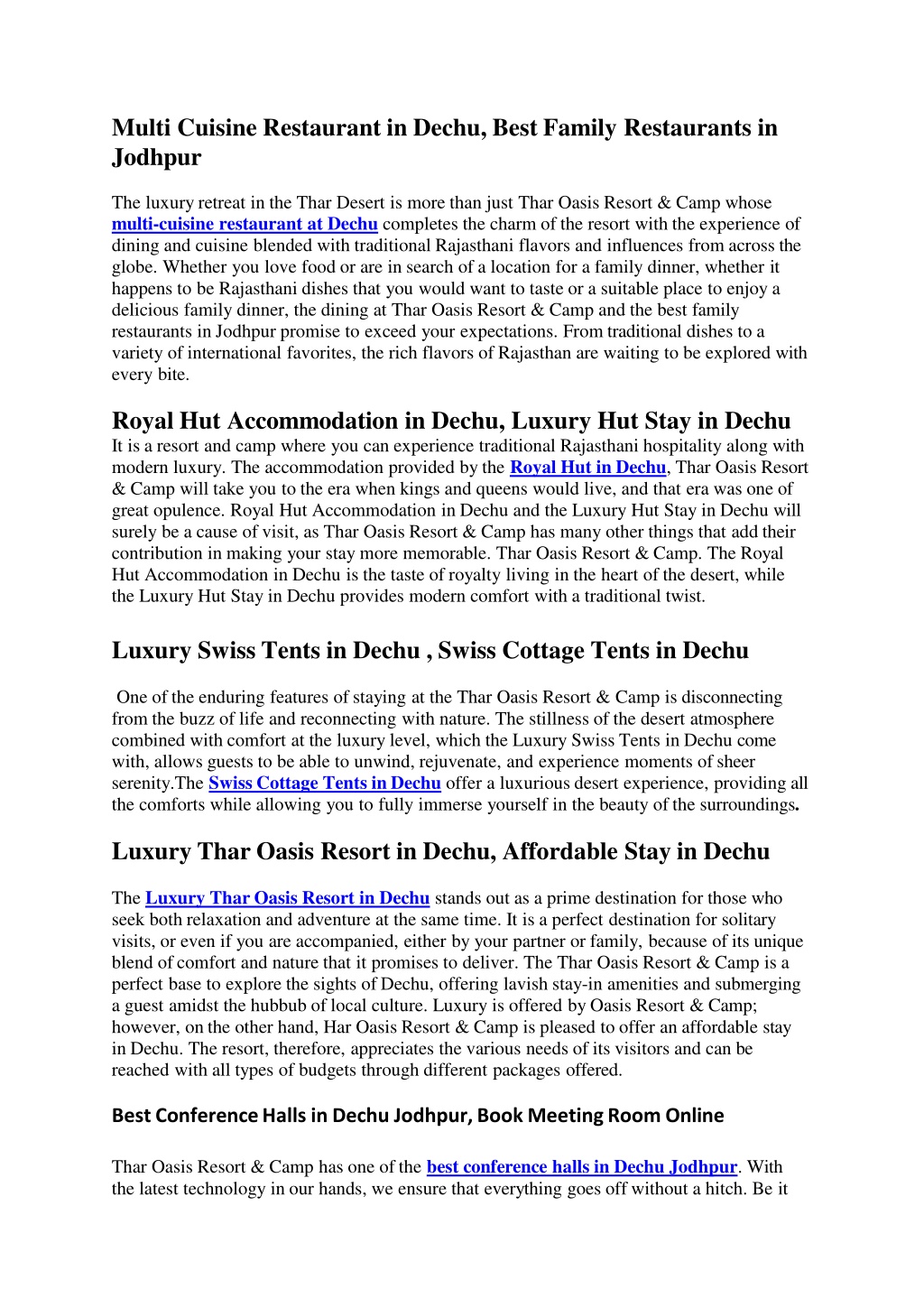 Multi Cuisine Restaurant in Dechu, Best Family Restaurants in Jodhpur

The luxury retreat in the Thar Desert is more than just Thar Oasis Resort & Camp whose multi-cuisine restaurant at Dechu completes the charm of the resort with the experience of dining and cuisine blended with traditional Rajasthani flavors and influences from across the globe. Whether you love food or are in search of a location for a family dinner, whether it happens to be Rajasthani dishes that you would want to taste or a suitable place to enjoy a delicious family dinner, the dining at Thar Oasis Resort & Camp and the best family restaurants in Jodhpur promise to exceed your expectations. From traditional dishes to a variety of international favorites, the rich flavors of Rajasthan are waiting to be explored with every bite.

Royal Hut Accommodation in Dechu, Luxury Hut Stay in Dechu

It is a resort and camp where you can experience traditional Rajasthani hospitality along with modern luxury. The accommodation provided by the Royal Hut in Dechu, Thar Oasis Resort & Camp will take you to the era when kings and queens would live, and that era was one of great opulence. Royal Hut Accommodation in Dechu and the Luxury Hut Stay in Dechu will surely be a cause of visit, as Thar Oasis Resort & Camp has many other things that add their contribution in making your stay more memorable. Thar Oasis Resort & Camp. The Royal Hut Accommodation in Dechu is the taste of royalty living in the heart of the desert, while the Luxury Hut Stay in Dechu provides modern comfort with a traditional twist.

Luxury Swiss Tents in Dechu , Swiss Cottage Tents in Dechu

One of the enduring features of staying at the Thar Oasis Resort & Camp is disconnecting from the buzz of life and reconnecting with nature. The stillness of the desert atmosphere combined with comfort at the luxury level, which the Luxury Swiss Tents in Dechu come with, allows guests to be able to unwind, rejuvenate, and experience moments of sheer serenity.The Swiss Cottage Tents in Dechu offer a luxurious desert experience, providing all the comforts while allowing you to fully immerse yourself in the beauty of the surroundings.

Luxury Thar Oasis Resort in Dechu, Affordable Stay in Dechu

The Luxury Thar Oasis Resort in Dechu stands out as a prime destination for those who seek both relaxation and adventure at the same time. It is a perfect destination for solitary visits, or even if you are accompanied, either by your partner or family, because of its unique blend of comfort and nature that it promises to deliver. The Thar Oasis Resort & Camp is a perfect base to explore the sights of Dechu, offering lavish stay-in amenities and submerging a guest amidst the hubbub of local culture. Luxury is offered by Oasis Resort & Camp; however, on the other hand, Har Oasis Resort & Camp is pleased to offer an affordable stay in Dechu. The resort, therefore, appreciates the various needs of its visitors and can be reached with all types of budgets through different packages offered.

Best Conference Halls in Dechu Jodhpur, Book Meeting Room Online

Thar Oasis Resort & Camp has one of the best conference halls in Dechu Jodhpur. With the latest technology in our hands, we ensure that everything goes off without a hitch. Be it